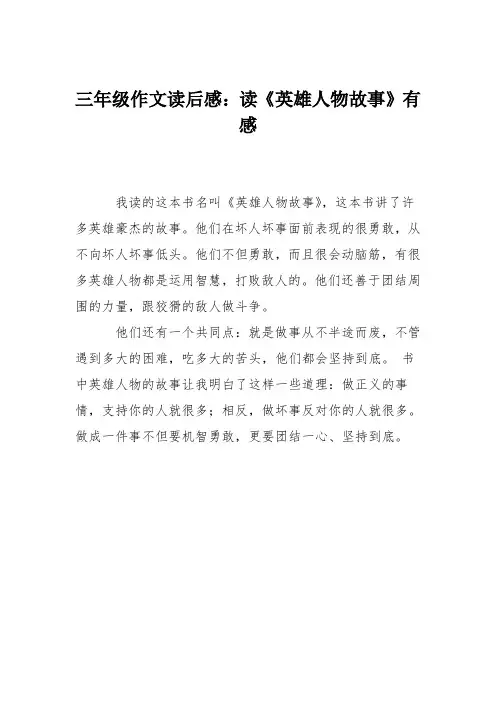 三年级作文读后感：读《英雄人物故事》有感

我读的这本书名叫《英雄人物故事》，这本书讲了许多英雄豪杰的故事。他们在坏人坏事面前表现的很勇敢，从不向坏人坏事低头。他们不但勇敢，而且很会动脑筋，有很多英雄人物都是运用智慧，打败敌人的。他们还善于团结周围的力量，跟狡猾的敌人做斗争。

他们还有一个共同点：就是做事从不半途而废，不管遇到多大的困难，吃多大的苦头，他们都会坚持到底。 书中英雄人物的故事让我明白了这样一些道理：做正义的事情，支持你的人就很多；相反，做坏事反对你的人就很多。做成一件事不但要机智勇敢，更要团结一心、坚持到底。